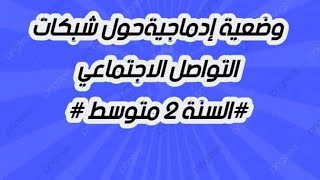 وضعية إدماجيةحول شبكات
التواصل الاجتماعي
#السنة 2 متوسط #